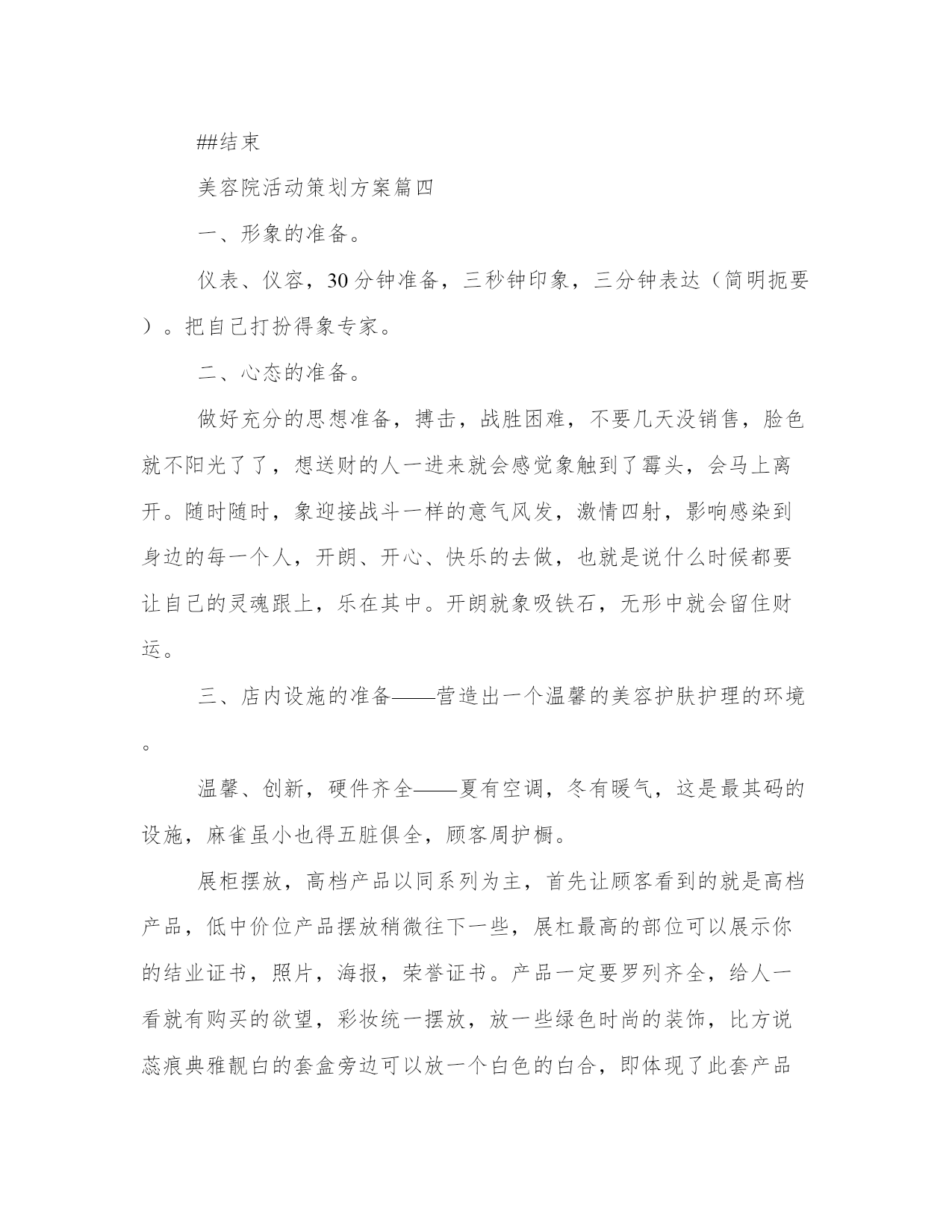 ##结束

美容院活动策划方案篇四

一、形象的准备。

仪表、仪容，30分钟准备，三秒钟印象，三分钟表达（简明扼要）。把自己打扮得象专家。

二、心态的准备。

做好充分的思想准备，搏击，战胜困难，不要几天没销售，脸色就不阳光了了，想送财的人一进来就会感觉象触到了霉头，会马上离开。随时随时，象迎接战斗一样的意气风发，激情四射，影响感染到身边的每一个人，开朗、开心、快乐的去做，也就是说什么时候都要让自己的灵魂跟上，乐在其中。开朗就象吸铁石，无形中就会留住财运。

三、店内设施的准备——营造出一个温馨的美容护肤护理的环境。

温馨、创新，硬件齐全——夏有空调，冬有暖气，这是最其码的设施，麻雀虽小也得五脏俱全，顾客周护橱。

展柜摆放，高档产品以同系列为主，首先让顾客看到的就是高档产品，低中价位产品摆放稍微往下一些，展杠最高的部位可以展示你的结业证书，照片，海报，荣誉证书。产品一定要罗列齐全，给人一看就有购买的欲望，彩妆统一摆放，放一些绿色时尚的装饰，比方说蕊痕典雅靓白的套盒旁边可以放一个白色的白合，即体现了此套产品